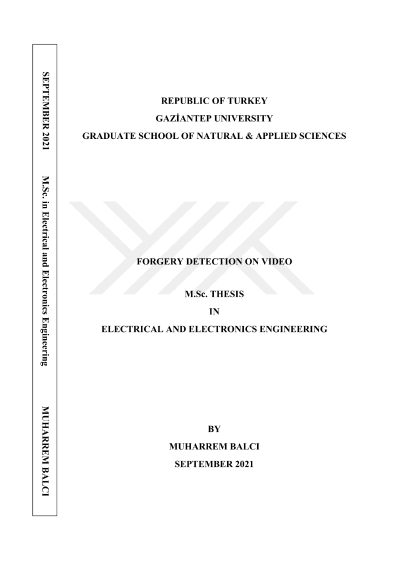 SEPTEMBER 2021

M.Sc. in Electrical and Electronics Engineering

MUHARREM BALCI

REPUBLIC OF TURKEY
GAZİANTEP UNIVERSITY
GRADUATE SCHOOL OF NATURAL & APPLIED SCIENCES

FORGERY DETECTION ON VIDEO

M.Sc. THESIS
IN
ELECTRICAL AND ELECTRONICS ENGINEERING

BY
MUHARREM BALCI
SEPTEMBER 2021